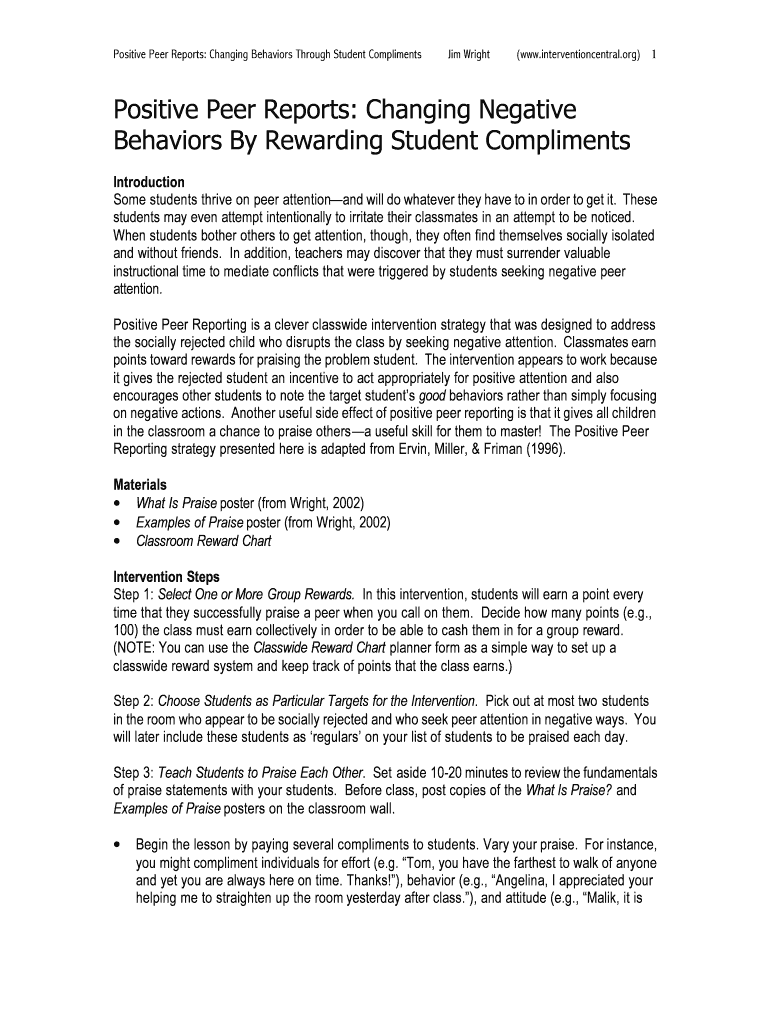 Positive Peer Reports: Changing Behaviors Through Student Compliments Jim Wright (www.interventioncentral.org) 1

Positive Peer Reports: Changing Negative Behaviors By Rewarding Student Compliments

Introduction
Some students thrive on peer attention—and will do whatever they have to in order to get it. These students may even attempt intentionally to irritate their classmates in an attempt to be noticed. When students bother others to get attention, though, they often find themselves socially isolated and without friends. In addition, teachers may discover that they must surrender valuable instructional time to mediate conflicts that were triggered by students seeking negative peer attention.

Positive Peer Reporting is a clever classwide intervention strategy that was designed to address the socially rejected child who disrupts the class by seeking negative attention. Classmates earn points toward rewards for praising the problem student. The intervention appears to work because it gives the rejected student an incentive to act appropriately for positive attention and also encourages other students to note the target student's good behaviors rather than simply focusing on negative actions. Another useful side effect of positive peer reporting is that it gives all children in the classroom a chance to praise others—a useful skill for them to master! The Positive Peer Reporting strategy presented here is adapted from Ervin, Miller, & Friman (1996).

Materials
• What Is Praise poster (from Wright, 2002)
• Examples of Praise poster (from Wright, 2002)
• Classroom Reward Chart

Intervention Steps
Step 1: Select One or More Group Rewards. In this intervention, students will earn a point every time that they successfully praise a peer when you call on them. Decide how many points (e.g., 100) the class must earn collectively in order to be able to cash them in for a group reward. (NOTE: You can use the Classwide Reward Chart planner form as a simple way to set up a classwide reward system and keep track of points that the class earns.)

Step 2: Choose Students as Particular Targets for the Intervention. Pick out at most two students in the room who appear to be socially rejected and who seek peer attention in negative ways. You will later include these students as 'regulars' on your list of students to be praised each day.

Step 3: Teach Students to Praise Each Other. Set aside 10-20 minutes to review the fundamentals of praise statements with your students. Before class, post copies of the What Is Praise? and Examples of Praise posters on the classroom wall.

• Begin the lesson by paying several compliments to students. Vary your praise. For instance, you might compliment individuals for effort (e.g. "Tom, you have the farthest to walk of anyone and yet you are always here on time. Thanks!"), behavior (e.g., "Angelina, I appreciated your helping me to straighten up the room yesterday after class."), and attitude (e.g., "Malik, it is